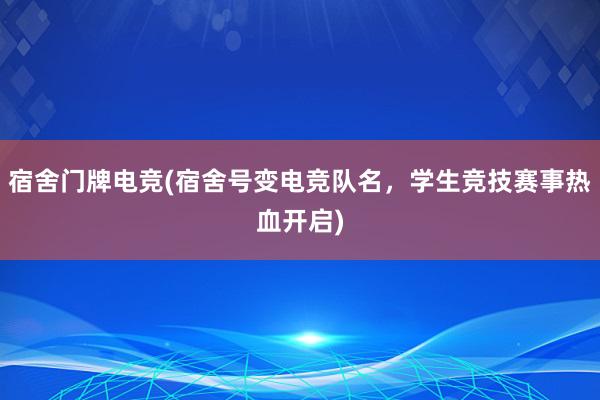 宿舍门牌电竞(宿舍号变电竞队名，学生竞技赛事热血开启)